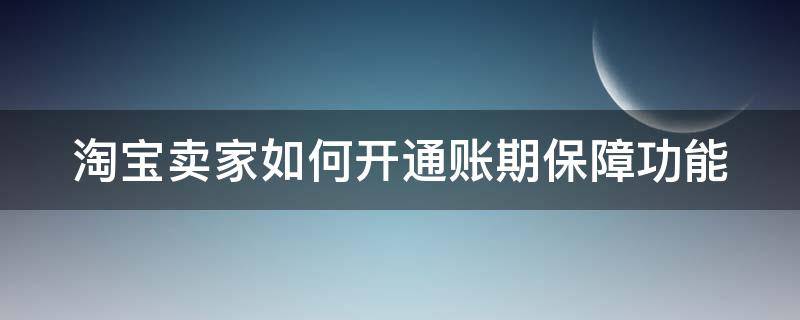 淘宝卖家如何开通账期保障功能